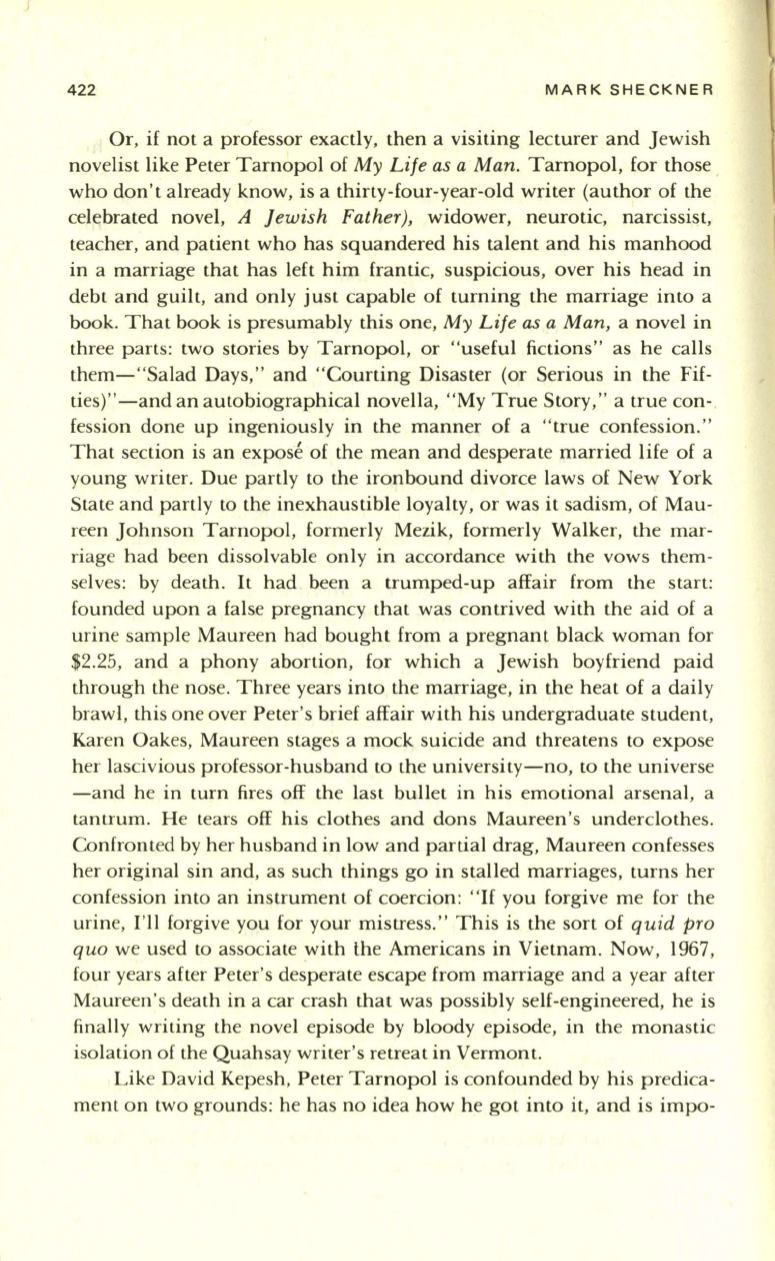 422 MARK SHECKNER

Or, if not a professor exactly, then a visiting lecturer and Jewish novelist like Peter Tarnopol of My Life as a Man. Tarnopol, for those who don't already know, is a thirty-four-year-old writer (author of the celebrated novel, A Jewish Father), widower, neurotic, narcissist, teacher, and patient who has squandered his talent and his manhood in a marriage that has left him frantic, suspicious, over his head in debt and guilt, and only just capable of turning the marriage into a book. That book is presumably this one, My Life as a Man, a novel in three parts: two stories by Tarnopol, or "useful fictions" as he calls them—"Salad Days," and "Courting Disaster (or Serious in the Fifties)"—and an autobiographical novella, "My True Story," a true confession done up ingeniously in the manner of a "true confession." That section is an exposé of the mean and desperate married life of a young writer. Due partly to the ironbound divorce laws of New York State and partly to the inexhaustible loyalty, or was it sadism, of Maureen Johnson Tarnopol, formerly Mezik, formerly Walker, the marriage had been dissolvable only in accordance with the vows themselves: by death. It had been a trumped-up affair from the start: founded upon a false pregnancy that was contrived with the aid of a urine sample Maureen had bought from a pregnant black woman for $2.25, and a phony abortion, for which a Jewish boyfriend paid through the nose. Three years into the marriage, in the heat of a daily brawl, this one over Peter's brief affair with his undergraduate student, Karen Oakes, Maureen stages a mock suicide and threatens to expose her lascivious professor-husband to the university—no, to the universe—and he in turn fires off the last bullet in his emotional arsenal, a tantrum. He tears off his clothes and dons Maureen's underclothes. Confronted by her husband in low and partial drag, Maureen confesses her original sin and, as such things go in stalled marriages, turns her confession into an instrument of coercion: "If you forgive me for the urine, I'll forgive you for your mistress." This is the sort of quid pro quo we used to associate with the Americans in Vietnam. Now, 1967, four years after Peter's desperate escape from marriage and a year after Maureen's death in a car crash that was possibly self-engineered, he is finally writing the novel episode by bloody episode, in the monastic isolation of the Quahsay writer's retreat in Vermont.

Like David Kepesh, Peter Tarnopol is confounded by his predicament on two grounds: he has no idea how he got into it, and is impo-